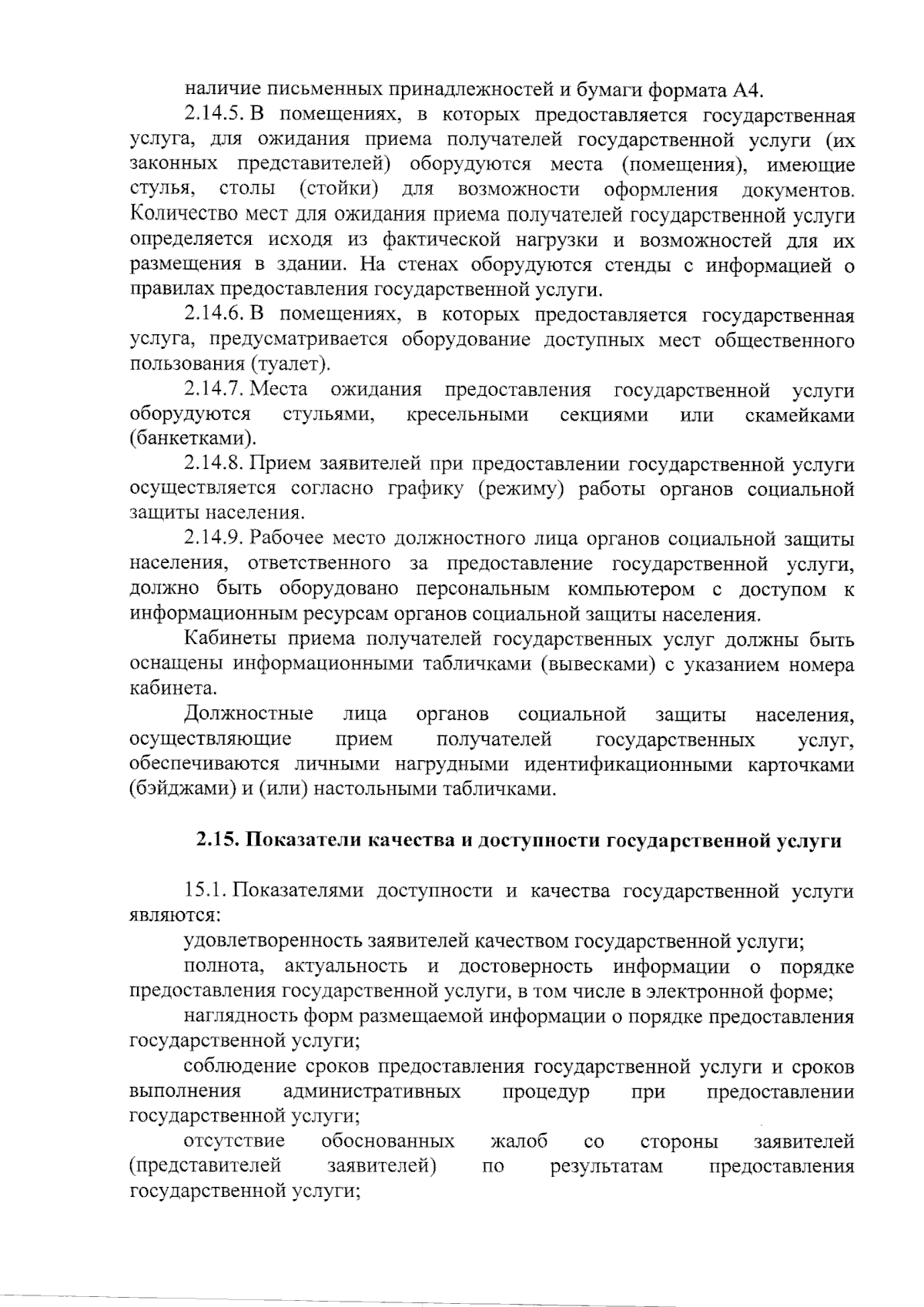 наличие письменных принадлежностей и бумаги формата А4.

2.14.5. В помещениях, в которых предоставляется государственная услуга, для ожидания приема получателей государственной услуги (их законных представителей) оборудуются места (помещения), имеющие стулья, столы (стойки) для возможности оформления документов. Количество мест для ожидания приема получателей государственной услуги определяется исходя из фактической нагрузки и возможностей для их размещения в здании. На стенах оборудуются стенды с информацией о правилах предоставления государственной услуги.

2.14.6. В помещениях, в которых предоставляется государственная услуга, предусматривается оборудование доступных мест общественного пользования (туалет).

2.14.7. Места ожидания предоставления государственной услуги оборудуются стульями, кресельными секциями или скамейками (банкетками).

2.14.8. Прием заявителей при предоставлении государственной услуги осуществляется согласно графику (режиму) работы органов социальной защиты населения.

2.14.9. Рабочее место должностного лица органов социальной защиты населения, ответственного за предоставление государственной услуги, должно быть оборудовано персональным компьютером с доступом к информационным ресурсам органов социальной защиты населения.

Кабинеты приема получателей государственных услуг должны быть оснащены информационными табличками (вывесками) с указанием номера кабинета.

Должностные лица органов социальной защиты населения, осуществляющие прием получателей государственных услуг, обеспечиваются личными нагрудными идентификационными карточками (бэйджами) и (или) настольными табличками.

2.15. Показатели качества и доступности государственной услуги

15.1. Показателями доступности и качества государственной услуги являются:

удовлетворенность заявителей качеством государственной услуги;

полнота, актуальность и достоверность информации о порядке предоставления государственной услуги, в том числе в электронной форме;

наглядность форм размещаемой информации о порядке предоставления государственной услуги;

соблюдение сроков предоставления государственной услуги и сроков выполнения административных процедур при предоставлении государственной услуги;

отсутствие обоснованных жалоб со стороны заявителей (представителей заявителей) по результатам предоставления государственной услуги;